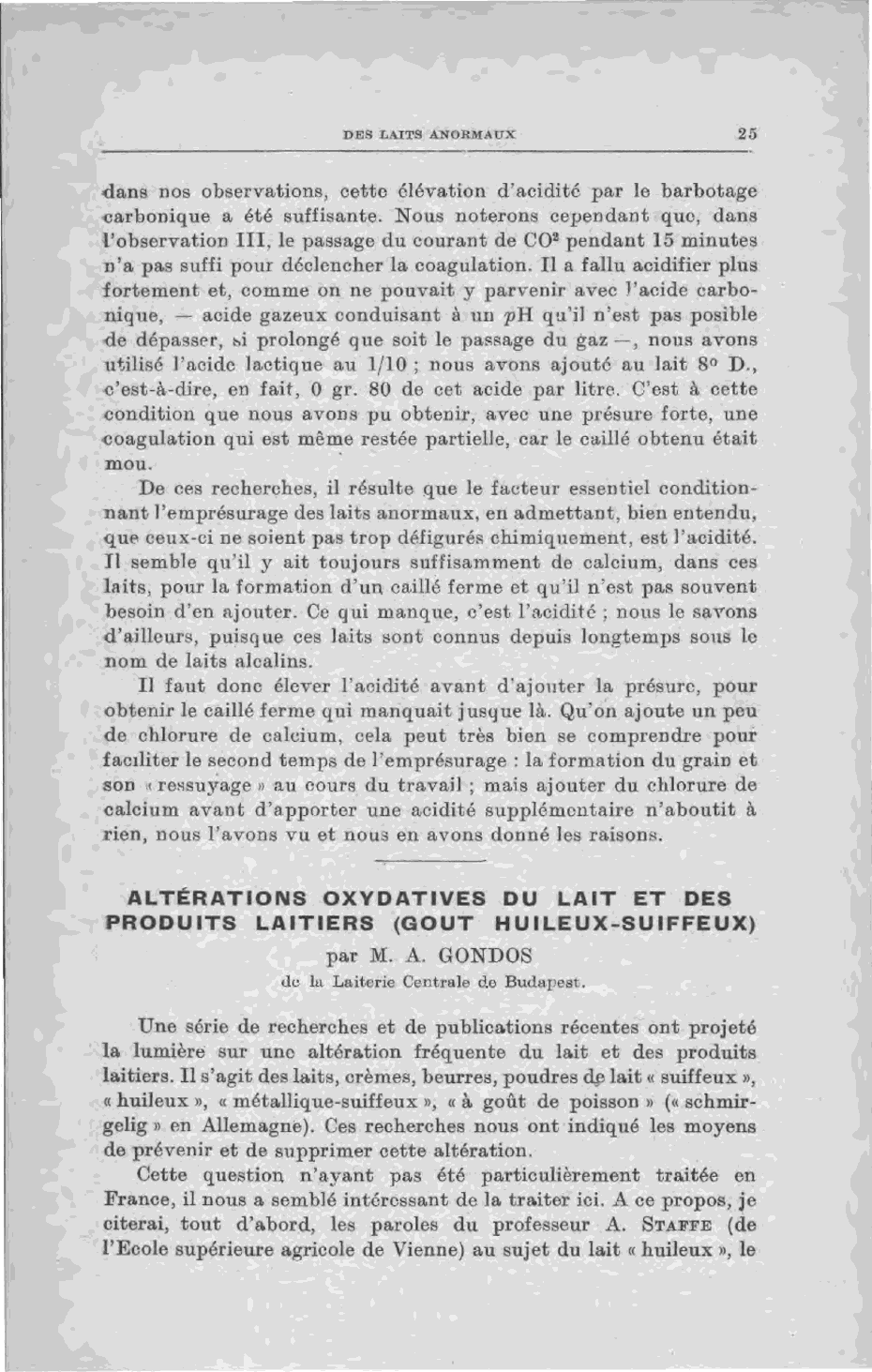 DES LAITS ANORMAUX 25

dans nos observations, cette élévation d'acidité par le barbotage carbonique a été suffisante. Nous noterons cependant que, dans l'observation III, le passage du courant de $CO^2$ pendant 15 minutes n'a pas suffi pour déclencher la coagulation. Il a fallu acidifier plus fortement et, comme on ne pouvait y parvenir avec l'acide carbonique, — acide gazeux conduisant à un $p$H qu'il n'est pas posible de dépasser, si prolongé que soit le passage du gaz —, nous avons utilisé l'acide lactique au 1/10 ; nous avons ajouté au lait 8° D., c'est-à-dire, en fait, 0 gr. 80 de cet acide par litre. C'est à cette condition que nous avons pu obtenir, avec une présure forte, une coagulation qui est même restée partielle, car le caillé obtenu était mou.

De ces recherches, il résulte que le facteur essentiel conditionnant l'emprésurage des laits anormaux, en admettant, bien entendu, que ceux-ci ne soient pas trop défigurés chimiquement, est l'acidité. Il semble qu'il y ait toujours suffisamment de calcium, dans ces laits, pour la formation d'un caillé ferme et qu'il n'est pas souvent besoin d'en ajouter. Ce qui manque, c'est l'acidité ; nous le savons d'ailleurs, puisque ces laits sont connus depuis longtemps sous le nom de laits alcalins.

Il faut donc élever l'acidité avant d'ajouter la présure, pour obtenir le caillé ferme qui manquait jusque là. Qu'on ajoute un peu de chlorure de calcium, cela peut très bien se comprendre pour faciliter le second temps de l'emprésurage : la formation du grain et son « ressuyage » au cours du travail ; mais ajouter du chlorure de calcium avant d'apporter une acidité supplémentaire n'aboutit à rien, nous l'avons vu et nous en avons donné les raisons.

ALTÉRATIONS OXYDATIVES DU LAIT ET DES PRODUITS LAITIERS (GOUT HUILEUX-SUIFFEUX)
par M. A. GONDOS
de la Laiterie Centrale de Budapest.

Une série de recherches et de publications récentes ont projeté la lumière sur une altération fréquente du lait et des produits laitiers. Il s'agit des laits, crèmes, beurres, poudres de lait « suiffeux », « huileux », « métallique-suiffeux », « à goût de poisson » (« schmirgelig » en Allemagne). Ces recherches nous ont indiqué les moyens de prévenir et de supprimer cette altération.

Cette question n'ayant pas été particulièrement traitée en France, il nous a semblé intéressant de la traiter ici. A ce propos, je citerai, tout d'abord, les paroles du professeur A. STAFFE (de l'Ecole supérieure agricole de Vienne) au sujet du lait « huileux », le